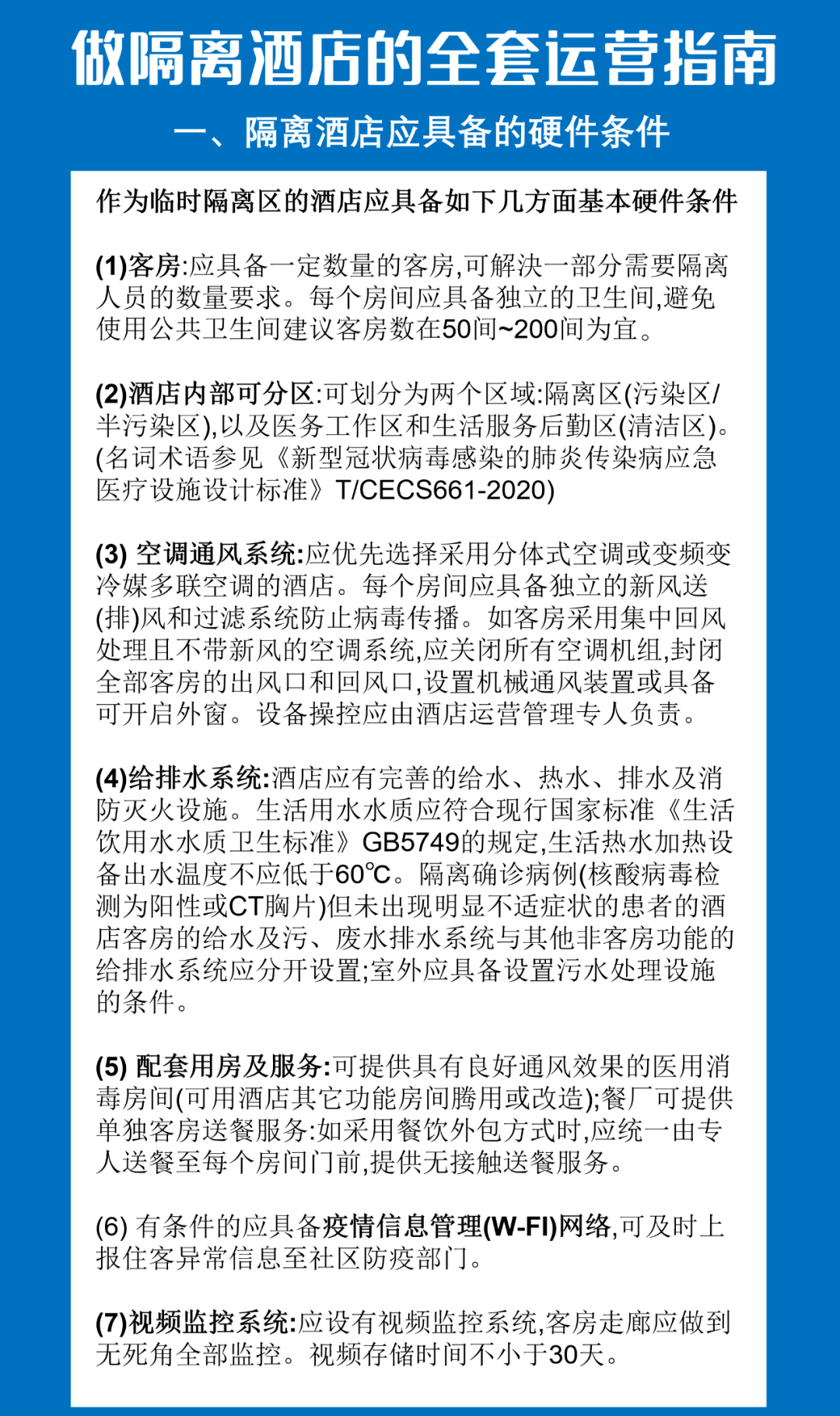 做隔离酒店的全套运营指南

一、隔离酒店应具备的硬件条件

作为临时隔离区的酒店应具备如下几方面基本硬件条件

(1)客房:应具备一定数量的客房,可解决一部分需要隔离人员的数量要求。每个房间应具备独立的卫生间,避免使用公共卫生间建议客房数在50间~200间为宜。

(2)酒店内部可分区:可划分为两个区域:隔离区(污染区/半污染区),以及医务工作区和生活服务后勤区(清洁区)。(名词术语参见《新型冠状病毒感染的肺炎传染病应急医疗设施设计标准》T/CECS661-2020)

(3) 空调通风系统:应优先选择采用分体式空调或变频变冷媒多联空调的酒店。每个房间应具备独立的新风送(排)风和过滤系统防止病毒传播。如客房采用集中回风处理且不带新风的空调系统,应关闭所有空调机组,封闭全部客房的出风口和回风口,设置机械通风装置或具备可开启外窗。设备操控应由酒店运营管理专人负责。

(4)给排水系统:酒店应有完善的给水、热水、排水及消防灭火设施。生活用水水质应符合现行国家标准《生活饮用水水质卫生标准》GB5749的规定,生活热水加热设备出水温度不应低于60℃。隔离确诊病例(核酸病毒检测为阳性或CT胸片)但未出现明显不适症状的患者的酒店客房的给水及污、废水排水系统与其他非客房功能的给排水系统应分开设置;室外应具备设置污水处理设施的条件。

(5) 配套用房及服务:可提供具有良好通风效果的医用消毒房间(可用酒店其它功能房间腾用或改造);餐厂可提供单独客房送餐服务:如采用餐饮外包方式时,应统一由专人送餐至每个房间门前,提供无接触送餐服务。

(6) 有条件的应具备疫情信息管理(W-FI)网络,可及时上报住客异常信息至社区防疫部门。

(7)视频监控系统:应设有视频监控系统,客房走廊应做到无死角全部监控。视频存储时间不小于30天。